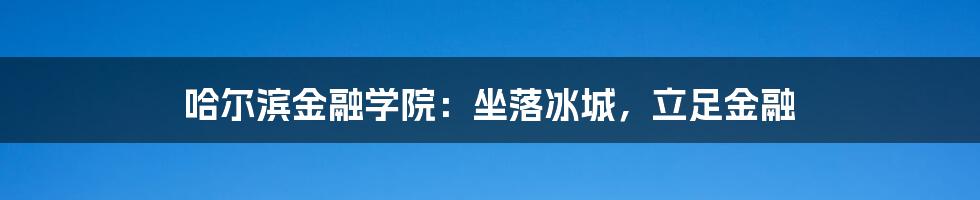 哈尔滨金融学院：坐落冰城，立足金融